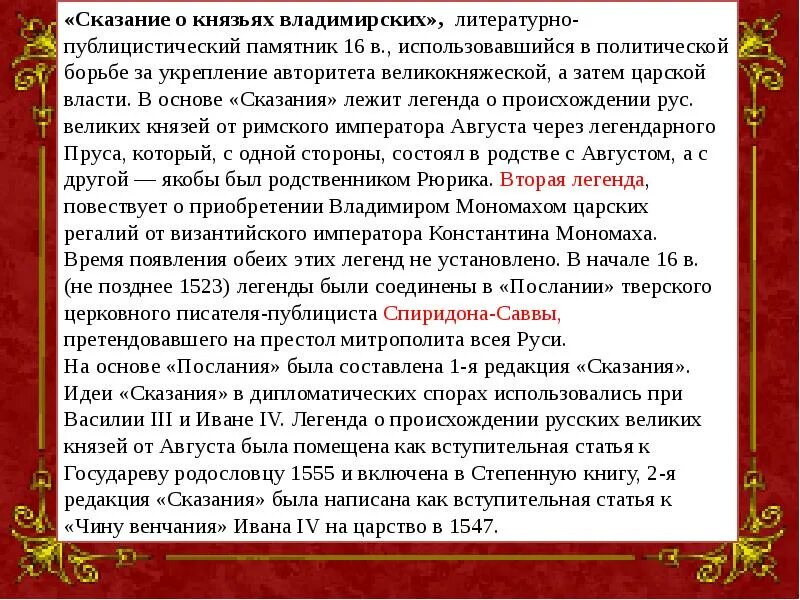 «Сказание о князьях владимирских», литературно-публицистический памятник 16 в., использовавшийся в политической борьбе за укрепление авторитета великокняжеской, а затем царской власти. В основе «Сказания» лежит легенда о происхождении рус. великих князей от римского императора Августа через легендарного Пруса, который, с одной стороны, состоял в родстве с Августом, а с другой — якобы был родственником Рюрика. Вторая легенда, повествует о приобретении Владимиром Мономахом царских регалий от византийского императора Константина Мономаха. Время появления обеих этих легенд не установлено. В начале 16 в. (не позднее 1523) легенды были соединены в «Послании» тверского церковного писателя-публициста Спиридона-Саввы, претендовавшего на престол митрополита всея Руси.
На основе «Послания» была составлена 1-я редакция «Сказания». Идеи «Сказания» в дипломатических спорах использовались при Василии III и Иване IV. Легенда о происхождении русских великих князей от Августа была помещена как вступительная статья к Государеву родословцу 1555 и включена в Степенную книгу, 2-я редакция «Сказания» была написана как вступительная статья к «Чину венчания» Ивана IV на царство в 1547.